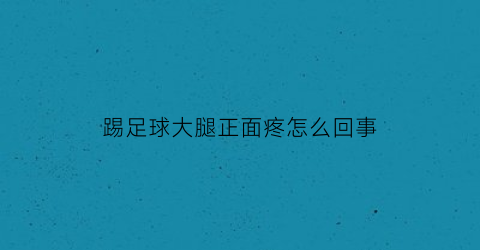 踢足球大腿正面疼怎么回事